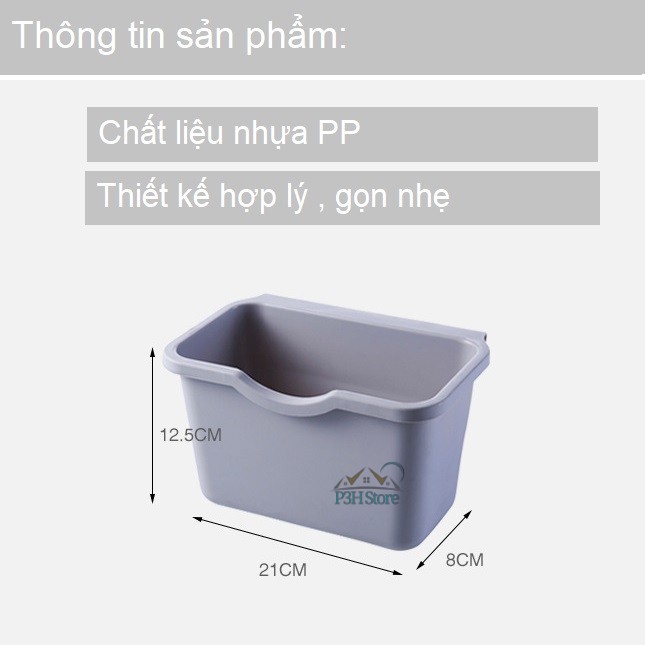 Thông tin sản phẩm:

Chất liệu nhựa PP

Thiết kế hợp lý , gọn nhẹ

12.5CM

P3H Store

21CM

8CM